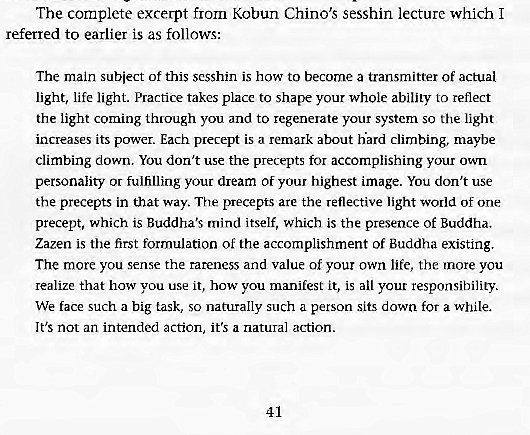 The complete excerpt from Kobun Chino's sesshin lecture which I referred to earlier is as follows:

The main subject of this sesshin is how to become a transmitter of actual light, life light. Practice takes place to shape your whole ability to reflect the light coming through you and to regenerate your system so the light increases its power. Each precept is a remark about hard climbing, maybe climbing down. You don't use the precepts for accomplishing your own personality or fulfilling your dream of your highest image. You don't use the precepts in that way. The precepts are the reflective light world of one precept, which is Buddha's mind itself, which is the presence of Buddha. Zazen is the first formulation of the accomplishment of Buddha existing. The more you sense the rareness and value of your own life, the more you realize that how you use it, how you manifest it, is all your responsibility. We face such a big task, so naturally such a person sits down for a while. It's not an intended action, it's a natural action.

41